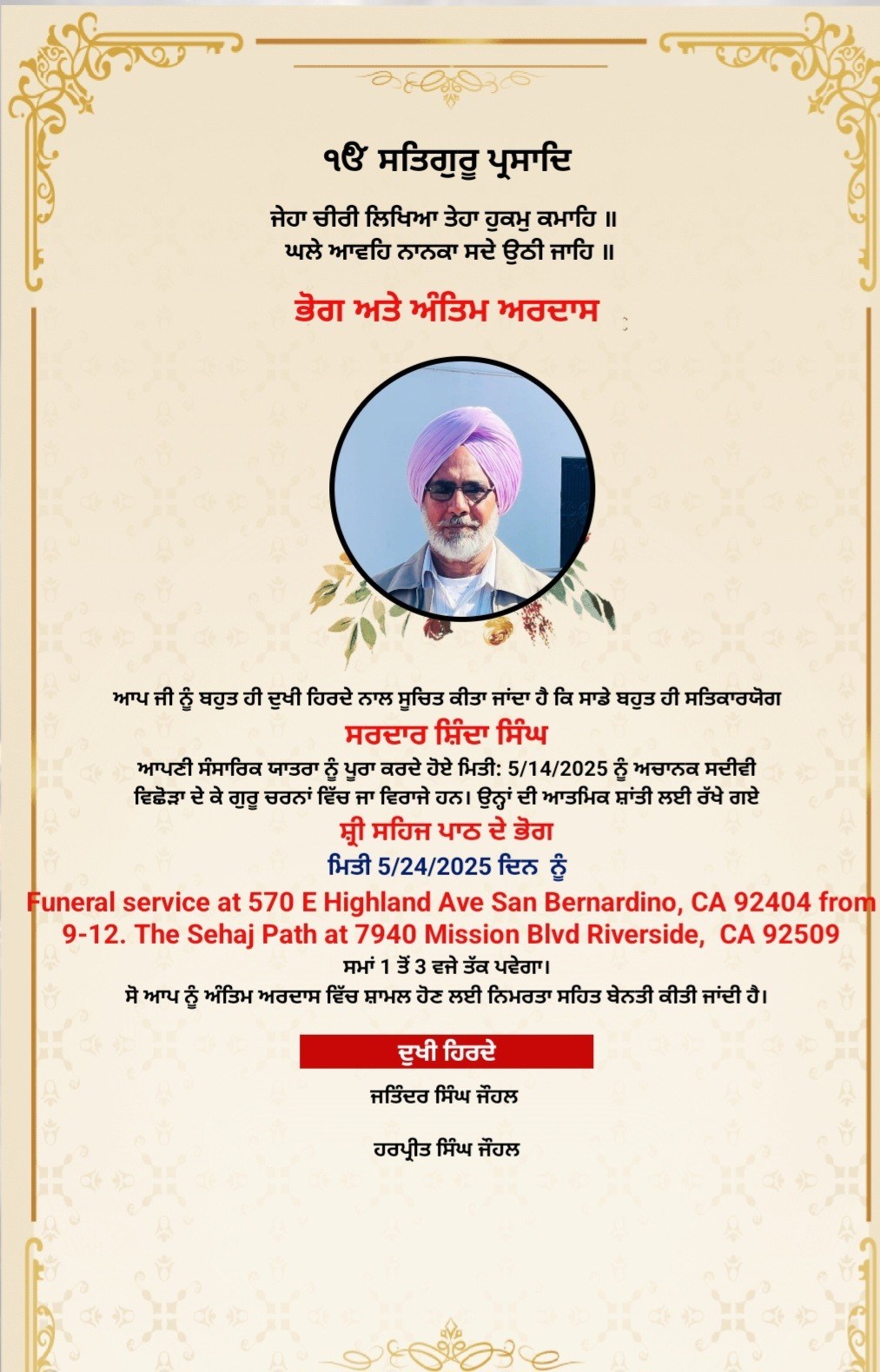 ੴ ਸਤਿਗੁਰੂ ਪ੍ਰਸਾਦਿ

ਜੇਹਾ ਚੀਰੀ ਲਿਖਿਆ ਤੇਹਾ ਹੁਕਮੁ ਕਮਾਹਿ ॥
ਘਲੇ ਆਵਹਿ ਨਾਨਕਾ ਸਦੇ ਉਠੀ ਜਾਹਿ ॥

ਭੋਗ ਅਤੇ ਅੰਤਿਮ ਅਰਦਾਸ

ਆਪ ਜੀ ਨੂੰ ਬਹੁਤ ਹੀ ਦੁਖੀ ਹਿਰਦੇ ਨਾਲ ਸੂਚਿਤ ਕੀਤਾ ਜਾਂਦਾ ਹੈ ਕਿ ਸਾਡੇ ਬਹੁਤ ਹੀ ਸਤਿਕਾਰਯੋਗ

ਸਰਦਾਰ ਸ਼ਿੰਦਾ ਸਿੰਘ

ਆਪਣੀ ਸੰਸਾਰਿਕ ਯਾਤਰਾ ਨੂੰ ਪੂਰਾ ਕਰਦੇ ਹੋਏ ਮਿਤੀ: 5/14/2025 ਨੂੰ ਅਚਾਨਕ ਸਦੀਵੀ ਵਿਛੋੜਾ ਦੇ ਕੇ ਗੁਰੂ ਚਰਨਾਂ ਵਿੱਚ ਜਾ ਵਿਰਾਜੇ ਹਨ। ਉਨ੍ਹਾਂ ਦੀ ਆਤਮਿਕ ਸ਼ਾਂਤੀ ਲਈ ਰੱਖੇ ਗਏ

ਸ਼੍ਰੀ ਸਹਿਜ ਪਾਠ ਦੇ ਭੋਗ

ਮਿਤੀ 5/24/2025 ਦਿਨ ਨੂੰ

Funeral service at 570 E Highland Ave San Bernardino, CA 92404 from 9-12. The Sehaj Path at 7940 Mission Blvd Riverside, CA 92509

ਸਮਾਂ 1 ਤੋਂ 3 ਵਜੇ ਤੱਕ ਪਵੇਗਾ।
ਸੋ ਆਪ ਨੂੰ ਅੰਤਿਮ ਅਰਦਾਸ ਵਿੱਚ ਸ਼ਾਮਲ ਹੋਣ ਲਈ ਨਿਮਰਤਾ ਸਹਿਤ ਬੇਨਤੀ ਕੀਤੀ ਜਾਂਦੀ ਹੈ।

ਦੁਖੀ ਹਿਰਦੇ

ਜਤਿੰਦਰ ਸਿੰਘ ਜੌਹਲ

ਹਰਪ੍ਰੀਤ ਸਿੰਘ ਜੌਹਲ